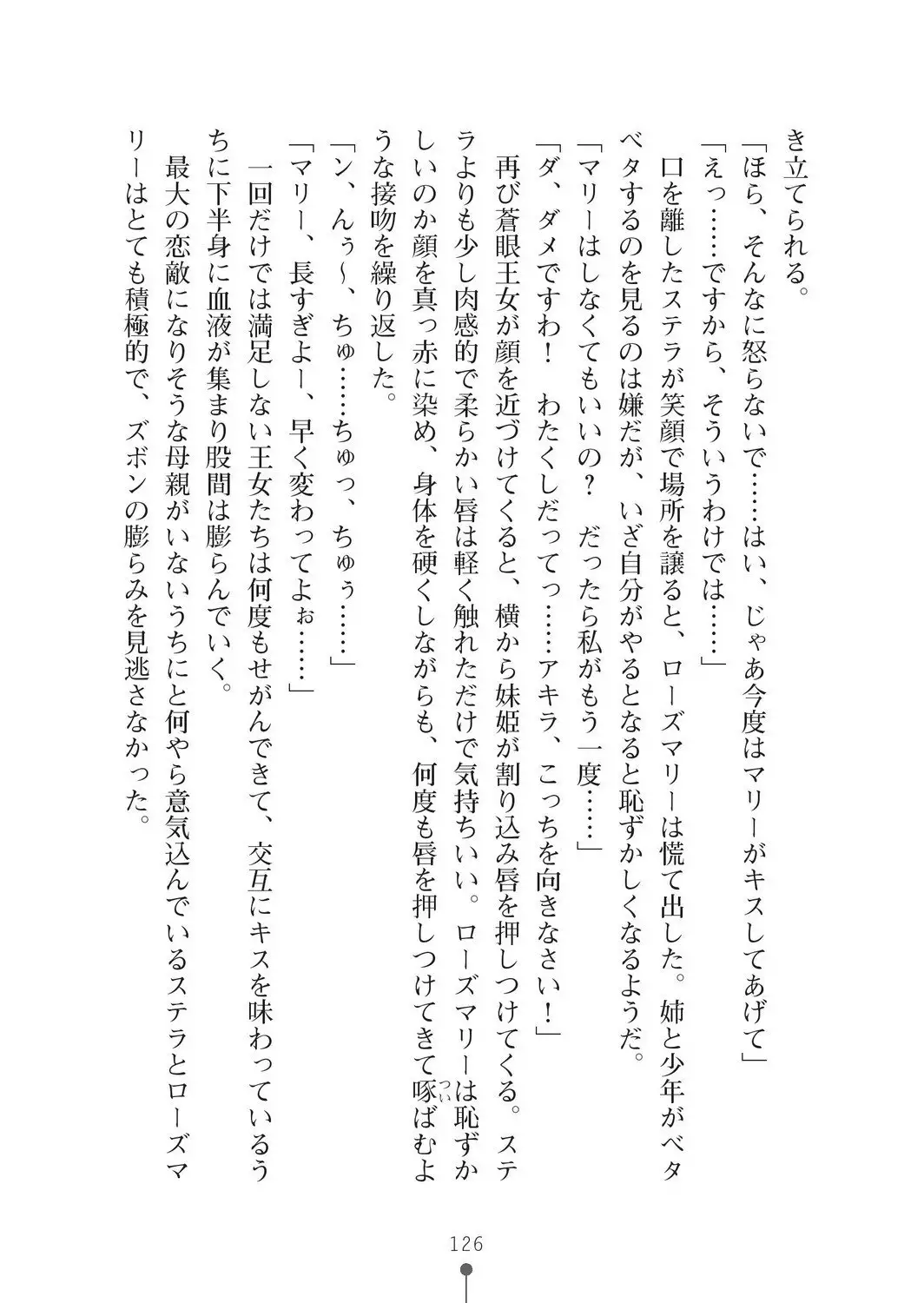 き立てられる。
「ほら、そんなに怒らないで……はい、じゃあ今度はマリーがキスしてあげて」
「えっ……ですから、そういうわけでは……」
口を離したステラが笑顔で場所を譲ると、ローズマリーは慌て出した。姉と少年がベタベタするのを見るのは嫌だが、いざ自分がやるとなると恥ずかしくなるようだ。
「マリーはしなくてもいいの？　だったら私がもう一度……」
「ダ、ダメですわ！　わたくしだってっ……アキラ、こっちを向きなさい！」
再び蒼眼王女が顔を近づけてくると、横から妹姫が割り込み唇を押しつけてくる。ステラよりも少し肉感的で柔らかい唇は軽く触れただけで気持ちいい。ローズマリーは恥ずかしいのか顔を真っ赤に染め、身体を硬くしながらも、何度も唇を押しつけてきて啄ばむような接吻を繰り返した。
「ン、んぅ～、ちゅ……ちゅっ、ちゅぅ……」
「マリー、長すぎよー、早く変わってよぉ……」
一回だけでは満足しない王女たちは何度もせがんできて、交互にキスを味わっているうちに下半身に血液が集まり股間は膨らんでいく。
最大の恋敵になりそうな母親がいないうちにと何やら意気込んでいるステラとローズマリーはとても積極的で、ズボンの膨らみを見逃さなかった。

126